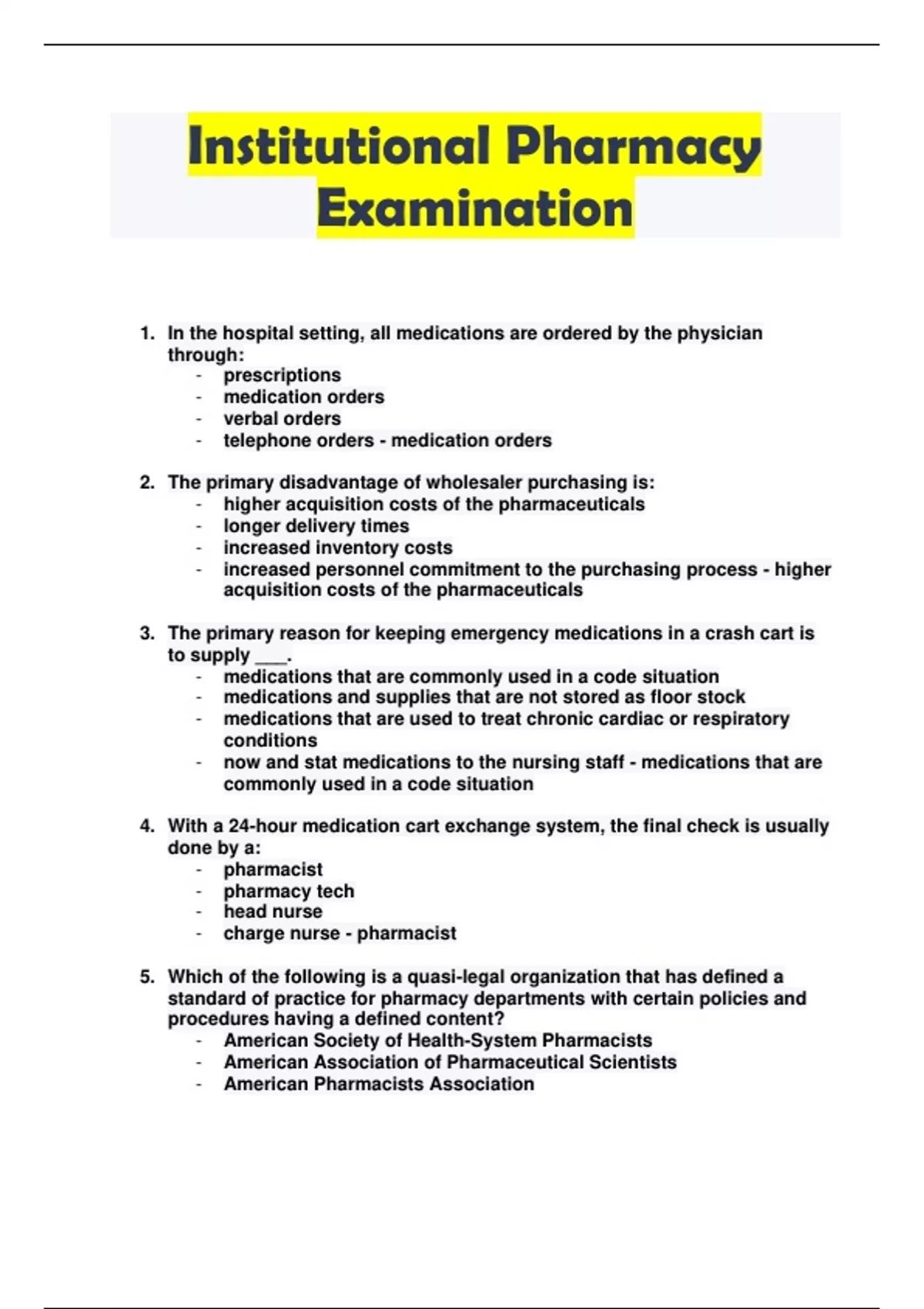 Institutional Pharmacy Examination

1. In the hospital setting, all medications are ordered by the physician through:
- prescriptions
- medication orders
- verbal orders
- telephone orders - medication orders

2. The primary disadvantage of wholesaler purchasing is:
- higher acquisition costs of the pharmaceuticals
- longer delivery times
- increased inventory costs
- increased personnel commitment to the purchasing process - higher acquisition costs of the pharmaceuticals

3. The primary reason for keeping emergency medications in a crash cart is to supply ___.
- medications that are commonly used in a code situation
- medications and supplies that are not stored as floor stock
- medications that are used to treat chronic cardiac or respiratory conditions
- now and stat medications to the nursing staff - medications that are commonly used in a code situation

4. With a 24-hour medication cart exchange system, the final check is usually done by a:
- pharmacist
- pharmacy tech
- head nurse
- charge nurse - pharmacist

5. Which of the following is a quasi-legal organization that has defined a standard of practice for pharmacy departments with certain policies and procedures having a defined content?
- American Society of Health-System Pharmacists
- American Association of Pharmaceutical Scientists
- American Pharmacists Association